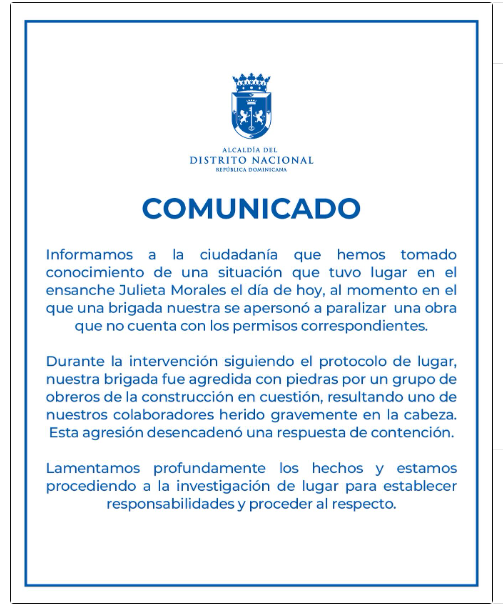 ALCALDÍA DEL
DISTRITO NACIONAL
REPÚBLICA DOMINICANA

COMUNICADO

Informamos a la ciudadanía que hemos tomado conocimiento de una situación que tuvo lugar en el ensanche Julieta Morales el día de hoy, al momento en el que una brigada nuestra se apersonó a paralizar una obra que no cuenta con los permisos correspondientes.

Durante la intervención siguiendo el protocolo de lugar, nuestra brigada fue agredida con piedras por un grupo de obreros de la construcción en cuestión, resultando uno de nuestros colaboradores herido gravemente en la cabeza. Esta agresión desencadenó una respuesta de contención.

Lamentamos profundamente los hechos y estamos procediendo a la investigación de lugar para establecer responsabilidades y proceder al respecto.